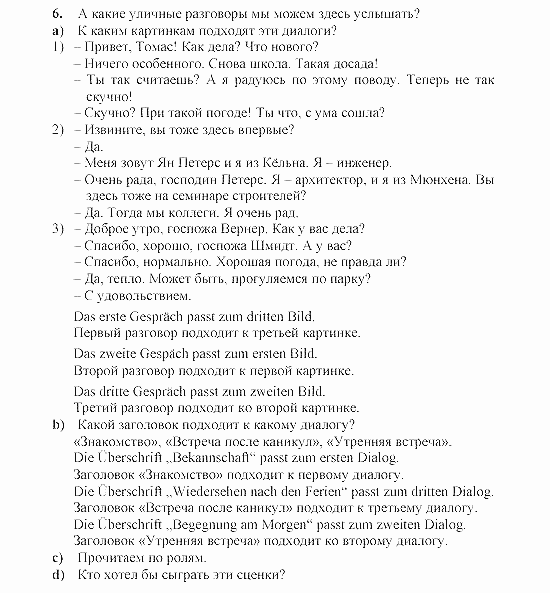 6. А какие уличные разговоры мы можем здесь услышать?
a) К каким картинкам подходят эти диалоги?
1) – Привет, Томас! Как дела? Что нового?
– Ничего особенного. Снова школа. Такая досада!
– Ты так считаешь? А я радуюсь по этому поводу. Теперь не так скучно!
– Скучно? При такой погоде! Ты что, с ума сошла?
2) – Извините, вы тоже здесь впервые?
– Да.
– Меня зовут Ян Петерс и я из Кёльна. Я – инженер.
– Очень рада, господин Петерс. Я – архитектор, и я из Мюнхена. Вы здесь тоже на семинаре строителей?
– Да. Тогда мы коллеги. Я очень рад.
3) – Доброе утро, госпожа Вернер. Как у вас дела?
– Спасибо, хорошо, госпожа Шмидт. А у вас?
– Спасибо, нормально. Хорошая погода, не правда ли?
– Да, тепло. Может быть, прогуляемся по парку?
– С удовольствием.

Das erste Gespräch passt zum dritten Bild.
Первый разговор подходит к третьей картинке.

Das zweite Gespäch passt zum ersten Bild.
Второй разговор подходит к первой картинке.

Das dritte Gespräch passt zum zweiten Bild.
Третий разговор подходит ко второй картинке.
b) Какой заголовок подходит к какому диалогу?
«Знакомство», «Встреча после каникул», «Утренняя встреча».
Die Überschrift „Bekannschaft“ passt zum ersten Dialog.
Заголовок «Знакомство» подходит к первому диалогу.
Die Überschrift „Wiedersehen nach den Ferien“ passt zum dritten Dialog.
Заголовок «Встреча после каникул» подходит к третьему диалогу.
Die Überschrift „Begegnung am Morgen“ passt zum zweiten Dialog.
Заголовок «Утренняя встреча» подходит ко второму диалогу.
c) Прочитаем по ролям.
d) Кто хотел бы сыграть эти сценки?